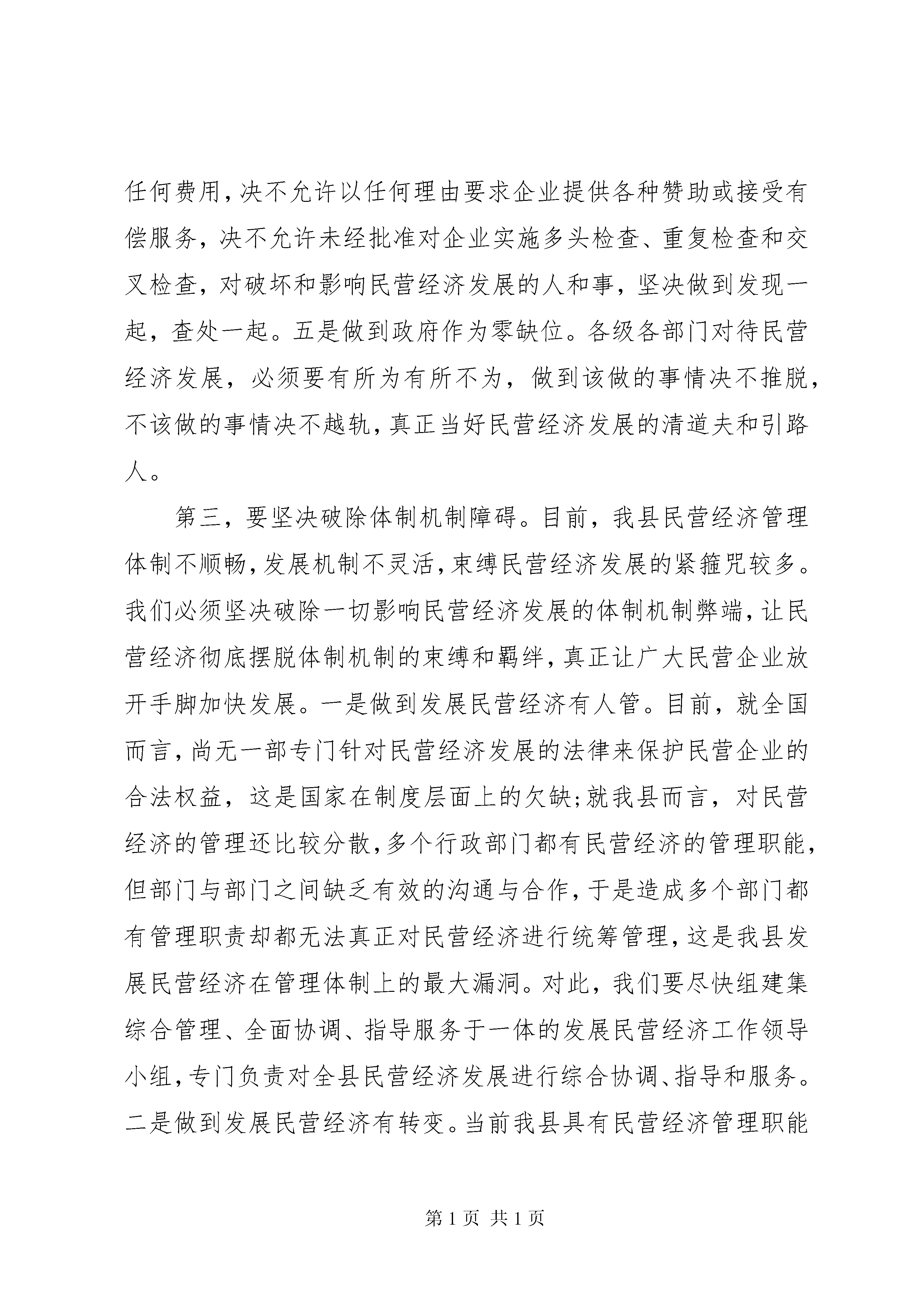 任何费用，决不允许以任何理由要求企业提供各种赞助或接受有偿服务，决不允许未经批准对企业实施多头检查、重复检查和交叉检查，对破坏和影响民营经济发展的人和事，坚决做到发现一起，查处一起。五是做到政府作为零缺位。各级各部门对待民营经济发展，必须要有所为有所不为，做到该做的事情决不推脱，不该做的事情决不越轨，真正当好民营经济发展的清道夫和引路人。

第三，要坚决破除体制机制障碍。目前，我县民营经济管理体制不顺畅，发展机制不灵活，束缚民营经济发展的紧箍咒较多。我们必须坚决破除一切影响民营经济发展的体制机制弊端，让民营经济彻底摆脱体制机制的束缚和羁绊，真正让广大民营企业放开手脚加快发展。一是做到发展民营经济有人管。目前，就全国而言，尚无一部专门针对民营经济发展的法律来保护民营企业的合法权益，这是国家在制度层面上的欠缺;就我县而言，对民营经济的管理还比较分散，多个行政部门都有民营经济的管理职能，但部门与部门之间缺乏有效的沟通与合作，于是造成多个部门都有管理职责却都无法真正对民营经济进行统筹管理，这是我县发展民营经济在管理体制上的最大漏洞。对此，我们要尽快组建集综合管理、全面协调、指导服务于一体的发展民营经济工作领导小组，专门负责对全县民营经济发展进行综合协调、指导和服务。二是做到发展民营经济有转变。当前我县具有民营经济管理职能

第 1 页 共 1 页